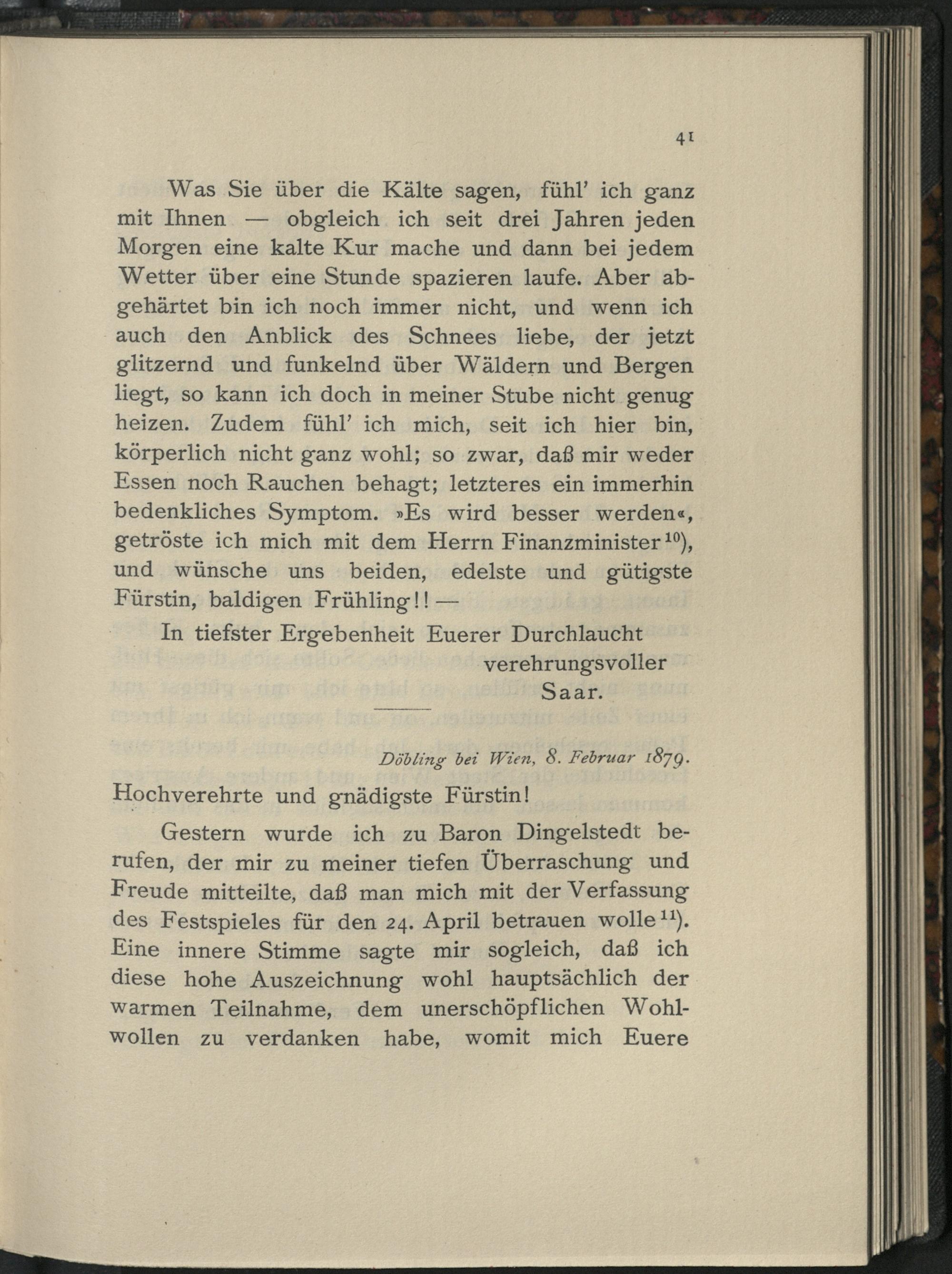 41

Was Sie über die Kälte sagen, fühl' ich ganz mit Ihnen — obgleich ich seit drei Jahren jeden Morgen eine kalte Kur mache und dann bei jedem Wetter über eine Stunde spazieren laufe. Aber abgehärtet bin ich noch immer nicht, und wenn ich auch den Anblick des Schnees liebe, der jetzt glitzernd und funkelnd über Wäldern und Bergen liegt, so kann ich doch in meiner Stube nicht genug heizen. Zudem fühl' ich mich, seit ich hier bin, körperlich nicht ganz wohl; so zwar, daß mir weder Essen noch Rauchen behagt; letzteres ein immerhin bedenkliches Symptom. »Es wird besser werden«, getröste ich mich mit dem Herrn Finanzminister$^{10}$), und wünsche uns beiden, edelste und gütigste Fürstin, baldigen Frühling!! —

In tiefster Ergebenheit Euerer Durchlaucht
verehrungsvoller
Saar.

Döbling bei Wien, 8. Februar 1879.

Hochverehrte und gnädigste Fürstin!

Gestern wurde ich zu Baron Dingelstedt berufen, der mir zu meiner tiefen Überraschung und Freude mitteilte, daß man mich mit der Verfassung des Festspieles für den 24. April betrauen wolle$^{11}$). Eine innere Stimme sagte mir sogleich, daß ich diese hohe Auszeichnung wohl hauptsächlich der warmen Teilnahme, dem unerschöpflichen Wohlwollen zu verdanken habe, womit mich Euere